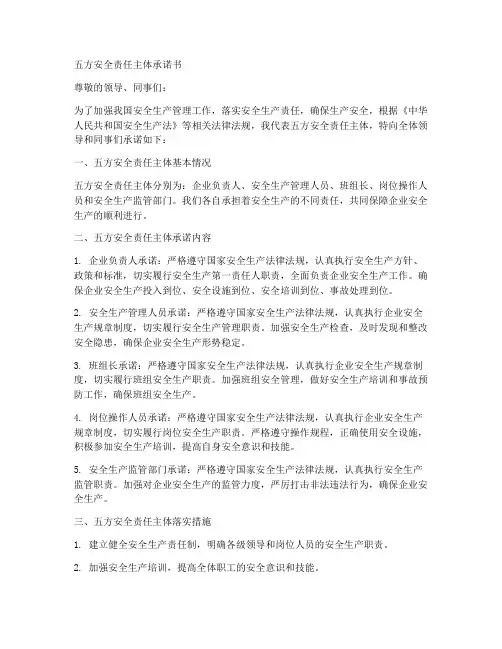 五方安全责任主体承诺书

尊敬的领导、同事们：

为了加强我国安全生产管理工作，落实安全生产责任，确保生产安全，根据《中华人民共和国安全生产法》等相关法律法规，我代表五方安全责任主体，特向全体领导和同事们承诺如下：

一、五方安全责任主体基本情况

五方安全责任主体分别为：企业负责人、安全生产管理人员、班组长、岗位操作人员和安全生产监管部门。我们各自承担着安全生产的不同责任，共同保障企业安全生产的顺利进行。

二、五方安全责任主体承诺内容

1. 企业负责人承诺：严格遵守国家安全生产法律法规，认真执行安全生产方针、政策和标准，切实履行安全生产第一责任人职责，全面负责企业安全生产工作。确保企业安全生产投入到位、安全设施到位、安全培训到位、事故处理到位。

2. 安全生产管理人员承诺：严格遵守国家安全生产法律法规，认真执行企业安全生产规章制度，切实履行安全生产管理职责。加强安全生产检查，及时发现和整改安全隐患，确保企业安全生产形势稳定。

3. 班组长承诺：严格遵守国家安全生产法律法规，认真执行企业安全生产规章制度，切实履行班组安全生产职责。加强班组安全管理，做好安全生产培训和事故预防工作，确保班组安全生产。

4. 岗位操作人员承诺：严格遵守国家安全生产法律法规，认真执行企业安全生产规章制度，切实履行岗位安全生产职责。严格遵守操作规程，正确使用安全设施，积极参加安全生产培训，提高自身安全意识和技能。

5. 安全生产监管部门承诺：严格遵守国家安全生产法律法规，认真执行安全生产监管职责。加强对企业安全生产的监管力度，严厉打击非法违法行为，确保企业安全生产。

三、五方安全责任主体落实措施

1. 建立健全安全生产责任制，明确各级领导和岗位人员的安全生产职责。

2. 加强安全生产培训，提高全体职工的安全意识和技能。